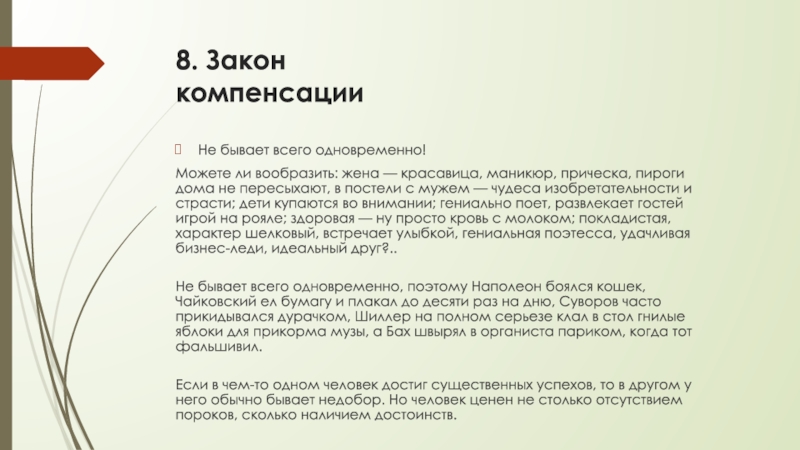 8. Закон компенсации

Не бывает всего одновременно!

Можете ли вообразить: жена — красавица, маникюр, прическа, пироги дома не пересыхают, в постели с мужем — чудеса изобретательности и страсти; дети купаются во внимании; гениально поет, развлекает гостей игрой на рояле; здоровая — ну просто кровь с молоком; покладистая, характер шелковый, встречает улыбкой, гениальная поэтесса, удачливая бизнес-леди, идеальный друг?..

Не бывает всего одновременно, поэтому Наполеон боялся кошек, Чайковский ел бумагу и плакал до десяти раз на дню, Суворов часто прикидывался дурачком, Шиллер на полном серьезе клал в стол гнилые яблоки для прикорма музы, а Бах швырял в органиста париком, когда тот фальшивил.

Если в чем-то одном человек достиг существенных успехов, то в другом у него обычно бывает недобор. Но человек ценен не столько отсутствием пороков, сколько наличием достоинств.